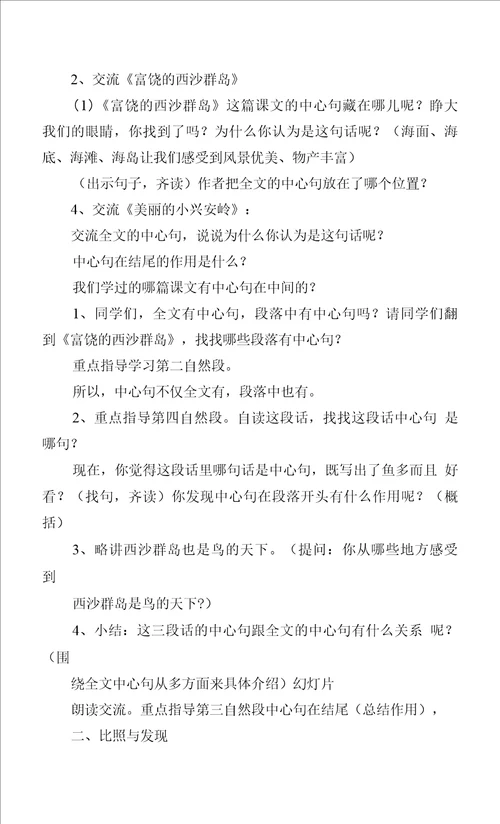 2、交流《富饶的西沙群岛》

（1）《富饶的西沙群岛》这篇课文的中心句藏在哪儿呢？睁大我们的眼睛，你找到了吗？为什么你认为是这句话呢？（海面、海底、海滩、海岛让我们感受到风景优美、物产丰富）

（出示句子，齐读）作者把全文的中心句放在了哪个位置？

4、交流《美丽的小兴安岭》：

交流全文的中心句，说说为什么你认为是这句话呢？

中心句在结尾的作用是什么？

我们学过的哪篇课文有中心句在中间的？

1、同学们，全文有中心句，段落中有中心句吗？请同学们翻到《富饶的西沙群岛》，找找哪些段落有中心句？

重点指导学习第二自然段。

所以，中心句不仅全文有，段落中也有。

2、重点指导第四自然段。自读这段话，找找这段话中心句 是哪句？

现在，你觉得这段话里哪句话是中心句，既写出了鱼多而且 好看？（找句，齐读）你发现中心句在段落开头有什么作用呢？（概括）

3、略讲西沙群岛也是鸟的天下。（提问：你从哪些地方感受到

西沙群岛是鸟的天下？）

4、小结：这三段话的中心句跟全文的中心句有什么关系 呢？（围

绕全文中心句从多方面来具体介绍）幻灯片

朗读交流。重点指导第三自然段中心句在结尾（总结作用），

二、比照与发现